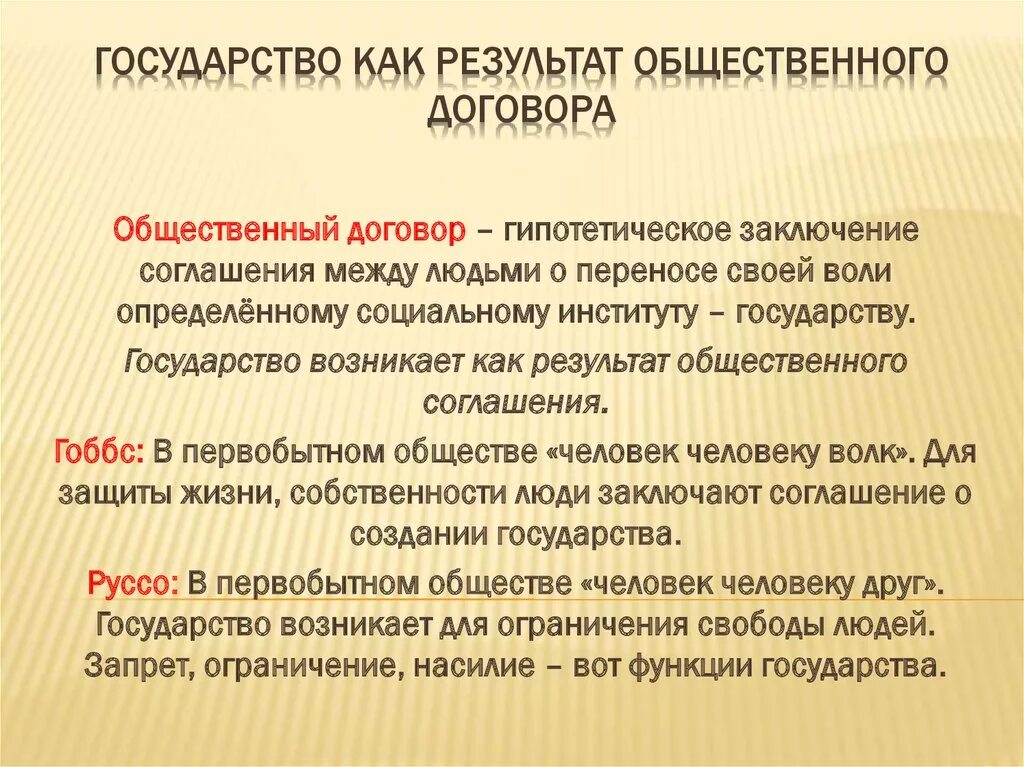 ГОСУДАРСТВО КАК РЕЗУЛЬТАТ ОБЩЕСТВЕННОГО ДОГОВОРА

Общественный договор – гипотетическое заключение соглашения между людьми о переносе своей воли определённому социальному институту – государству.

Государство возникает как результат общественного соглашения.

Гоббс: В первобытном обществе «человек человеку волк». Для защиты жизни, собственности люди заключают соглашение о создании государства.

Руссо: В первобытном обществе «человек человеку друг». Государство возникает для ограничения свободы людей. Запрет, ограничение, насилие – вот функции государства.